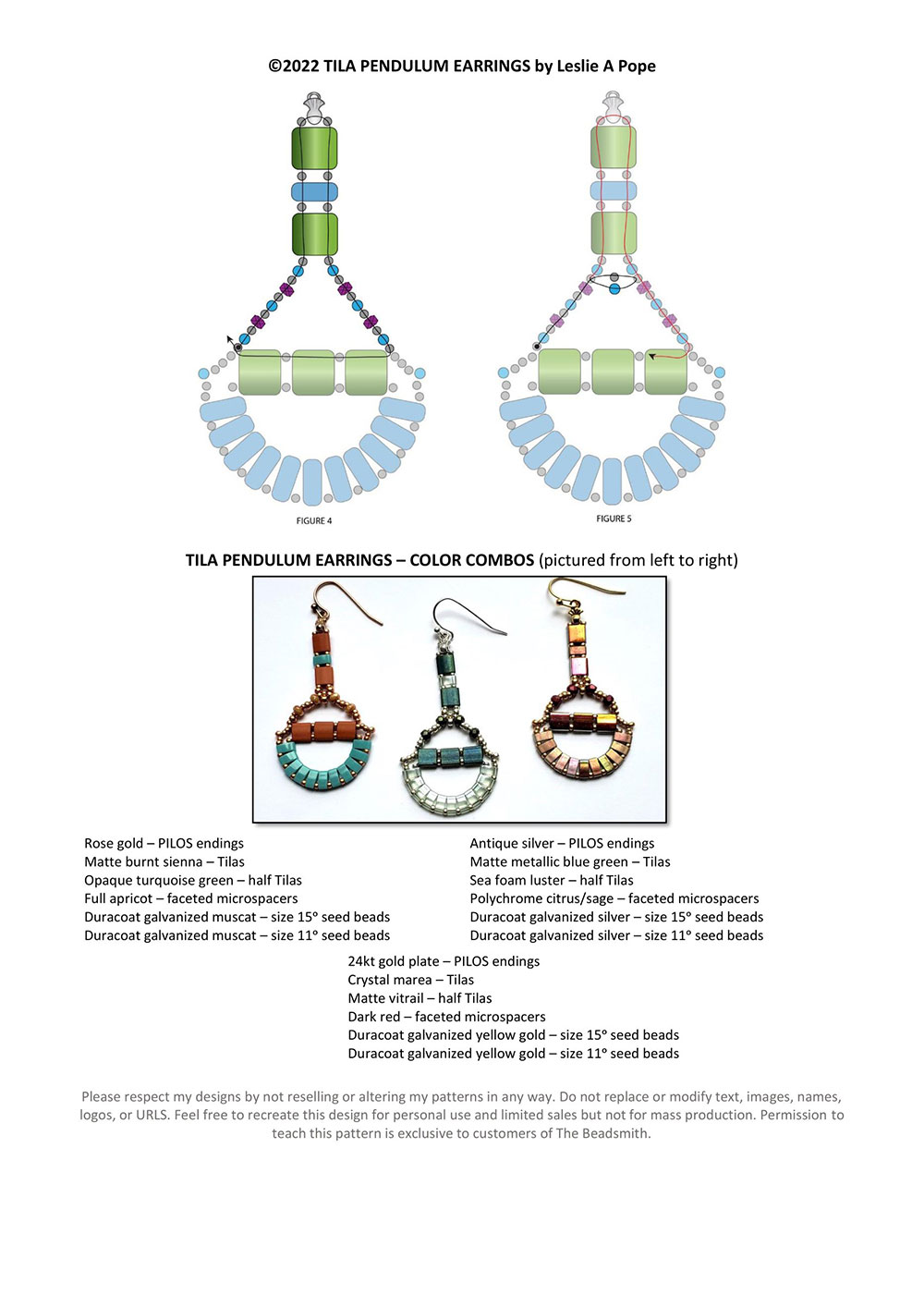 ©2022 TILA PENDULUM EARRINGS by Leslie A Pope

FIGURE 4

FIGURE 5

TILA PENDULUM EARRINGS – COLOR COMBOS (pictured from left to right)

Rose gold – PILOS endings
Matte burnt sienna – Tilas
Opaque turquoise green – half Tilas
Full apricot – faceted microspacers
Duracoat galvanized muscat – size 15° seed beads
Duracoat galvanized muscat – size 11° seed beads

Antique silver – PILOS endings
Matte metallic blue green – Tilas
Sea foam luster – half Tilas
Polychrome citrus/sage – faceted microspacers
Duracoat galvanized silver – size 15° seed beads
Duracoat galvanized silver – size 11° seed beads

24kt gold plate – PILOS endings
Crystal marea – Tilas
Matte vitrail – half Tilas
Dark red – faceted microspacers
Duracoat galvanized yellow gold – size 15° seed beads
Duracoat galvanized yellow gold – size 11° seed beads

Please respect my designs by not reselling or altering my patterns in any way. Do not replace or modify text, images, names, logos, or URLS. Feel free to recreate this design for personal use and limited sales but not for mass production. Permission to teach this pattern is exclusive to customers of The Beadsmith.